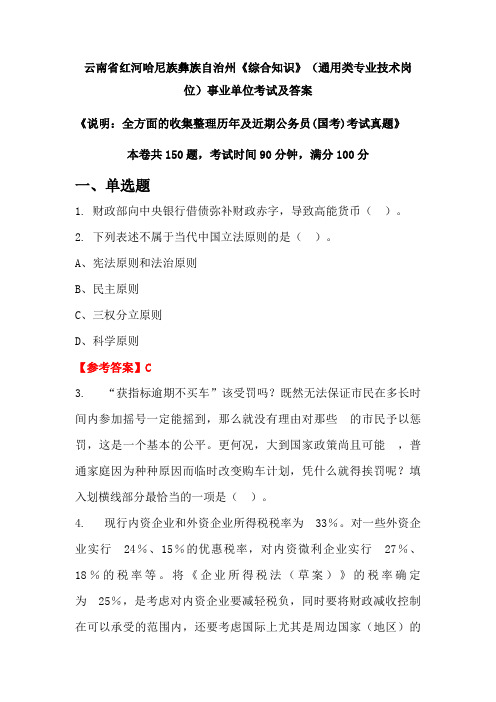 云南省红河哈尼族彝族自治州《综合知识》（通用类专业技术岗位）事业单位考试及答案

《说明：全方面的收集整理历年及近期公务员(国考)考试真题》

本卷共150题，考试时间90分钟，满分100分

一、单选题

1. 财政部向中央银行借债弥补财政赤字，导致高能货币（ ）。

2. 下列表述不属于当代中国立法原则的是（ ）。

A、宪法原则和法治原则

B、民主原则

C、三权分立原则

D、科学原则

【参考答案】C

3. “获指标逾期不买车”该受罚吗？既然无法保证市民在多长时间内参加摇号一定能摇到，那么就没有理由对那些 的市民予以惩罚，这是一个基本的公平。更何况，大到国家政策尚且可能 ，普通家庭因为种种原因而临时改变购车计划，凭什么就得挨罚呢？填入划横线部分最恰当的一项是（ ）。

4. 现行内资企业和外资企业所得税税率为 33%。对一些外资企业实行 24%、15%的优惠税率，对内资微利企业实行 27%、18%的税率等。将《企业所得税法（草案）》的税率确定为 25%，是考虑对内资企业要减轻税负，同时要将财政减收控制在可以承受的范围内，还要考虑国际上尤其是周边国家（地区）的